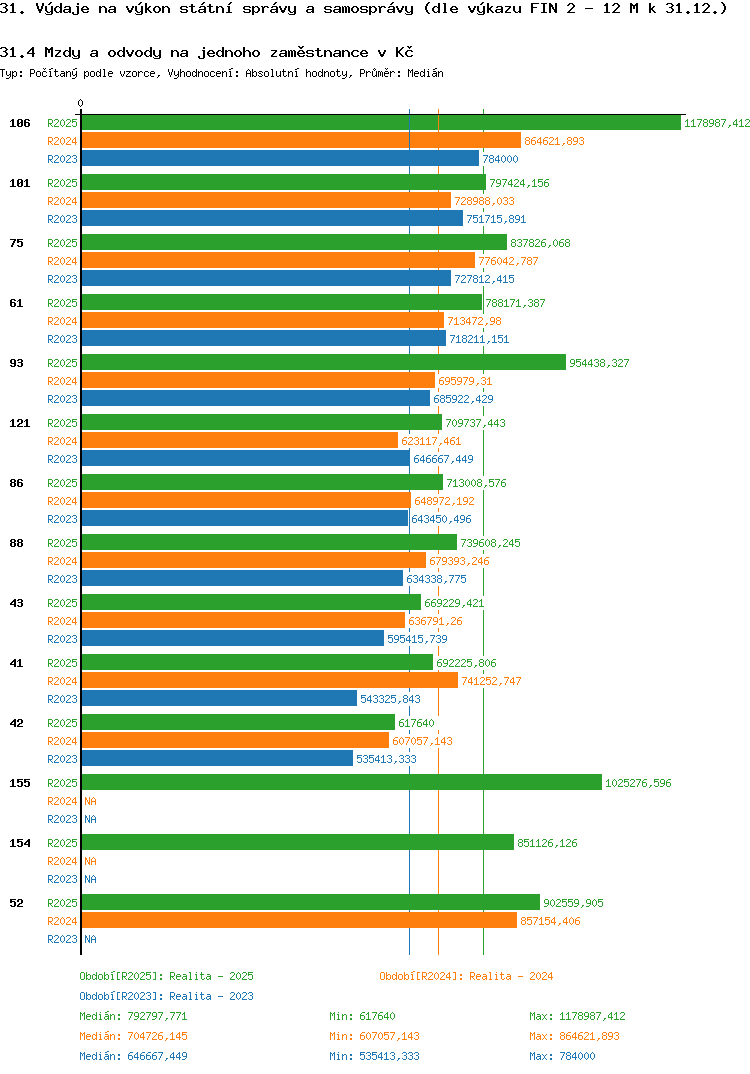 31. Výdaje na výkon státní správy a samosprávy (dle výkazu FIN 2 - 12 M k 31.12.)

31.4 Mzdy a odvody na jednoho zaměstnance v Kč

Typ: Počítaný podle vzorce, Vyhodnocení: Absolutní hodnoty, Průměr: Medián

0

106 R2025 1178987,412
R2024 864621,893
R2023 784000

101 R2025 797424,156
R2024 728988,033
R2023 751715,891

75 R2025 837826,068
R2024 776042,787
R2023 727812,415

61 R2025 788171,387
R2024 713472,98
R2023 718211,151

93 R2025 954438,327
R2024 695979,31
R2023 685922,429

121 R2025 709737,443
R2024 623117,461
R2023 646667,449

86 R2025 713008,576
R2024 648972,192
R2023 643450,496

88 R2025 739608,245
R2024 679393,246
R2023 634338,775

43 R2025 669229,421
R2024 636791,26
R2023 595415,739

41 R2025 692225,806
R2024 741252,747
R2023 543325,843

42 R2025 617640
R2024 607057,143
R2023 535413,333

155 R2025 1025276,596
R2024 NA
R2023 NA

154 R2025 851126,126
R2024 NA
R2023 NA

52 R2025 902559,905
R2024 857154,406
R2023 NA

Období[R2025]: Realita - 2025
Období[R2024]: Realita - 2024
Období[R2023]: Realita - 2023

Medián: 792797,771 Min: 617640 Max: 1178987,412
Medián: 704726,145 Min: 607057,143 Max: 864621,893
Medián: 646667,449 Min: 535413,333 Max: 784000